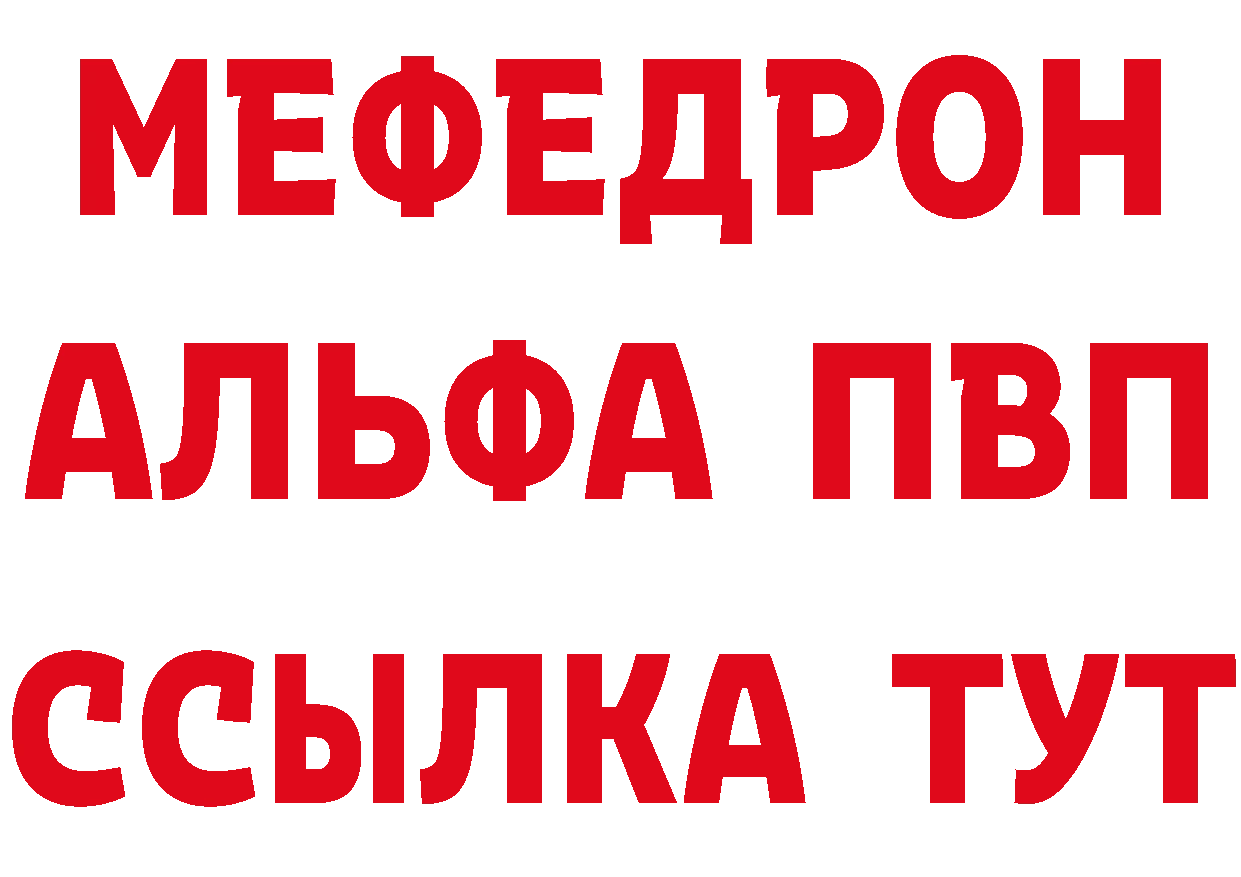 МЕФЕДРОН
АЛЬФА ПВП
ССЫЛКА ТУТ